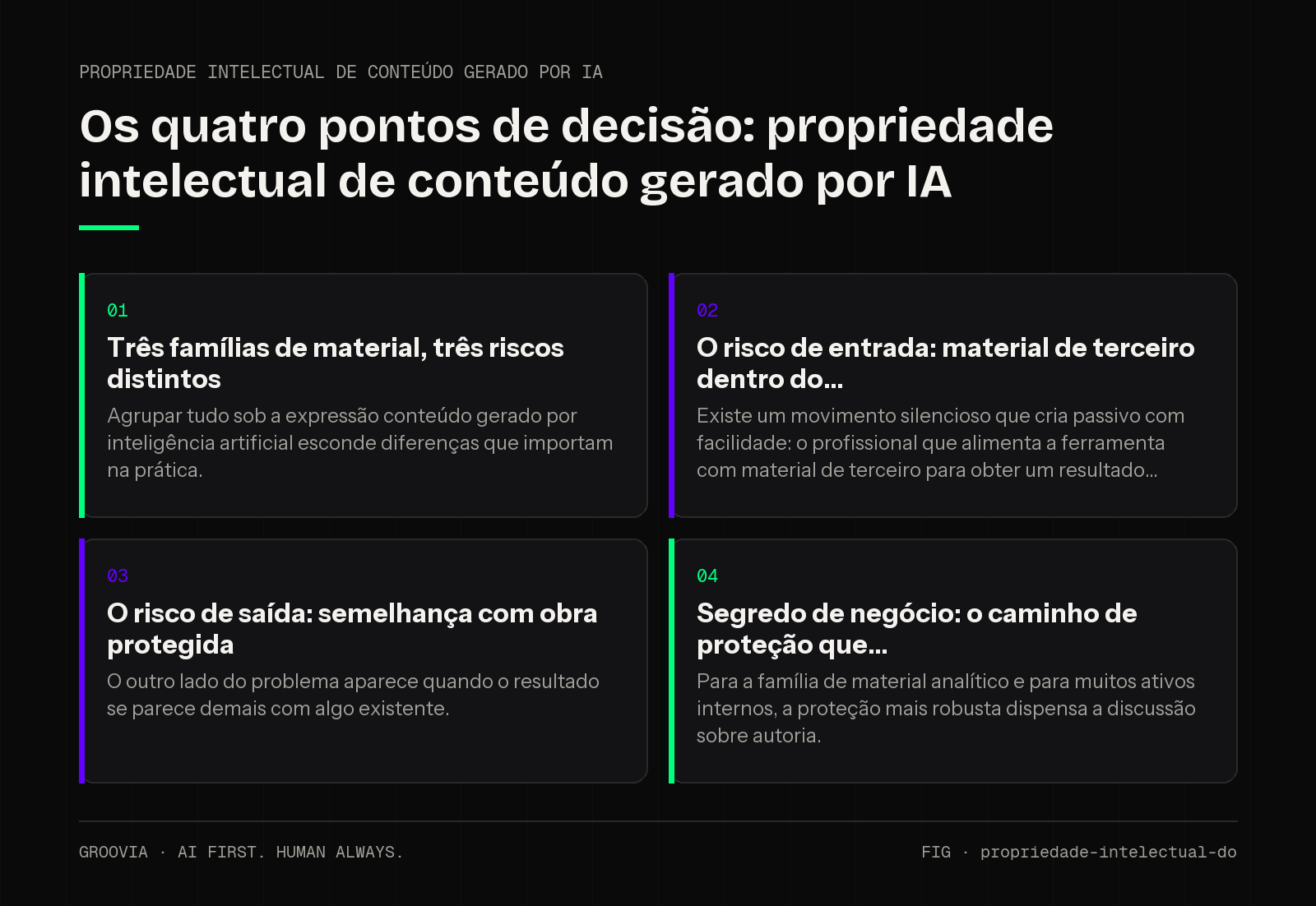 PROPRIEDADE INTELECTUAL DE CONTEÚDO GERADO POR IA

Os quatro pontos de decisão: propriedade intelectual de conteúdo gerado por IA

01

Três famílias de material, três riscos distintos

Agrupar tudo sob a expressão conteúdo gerado por inteligência artificial esconde diferenças que importam na prática.

02

O risco de entrada: material de terceiro dentro do...

Existe um movimento silencioso que cria passivo com facilidade: o profissional que alimenta a ferramenta com material de terceiro para obter um resultado...

03

O risco de saída: semelhança com obra protegida

O outro lado do problema aparece quando o resultado se parece demais com algo existente.

04

Segredo de negócio: o caminho de proteção que...

Para a família de material analítico e para muitos ativos internos, a proteção mais robusta dispensa a discussão sobre autoria.

GROOVIA · AI FIRST. HUMAN ALWAYS.

FIG · propriedade-intelectual-do